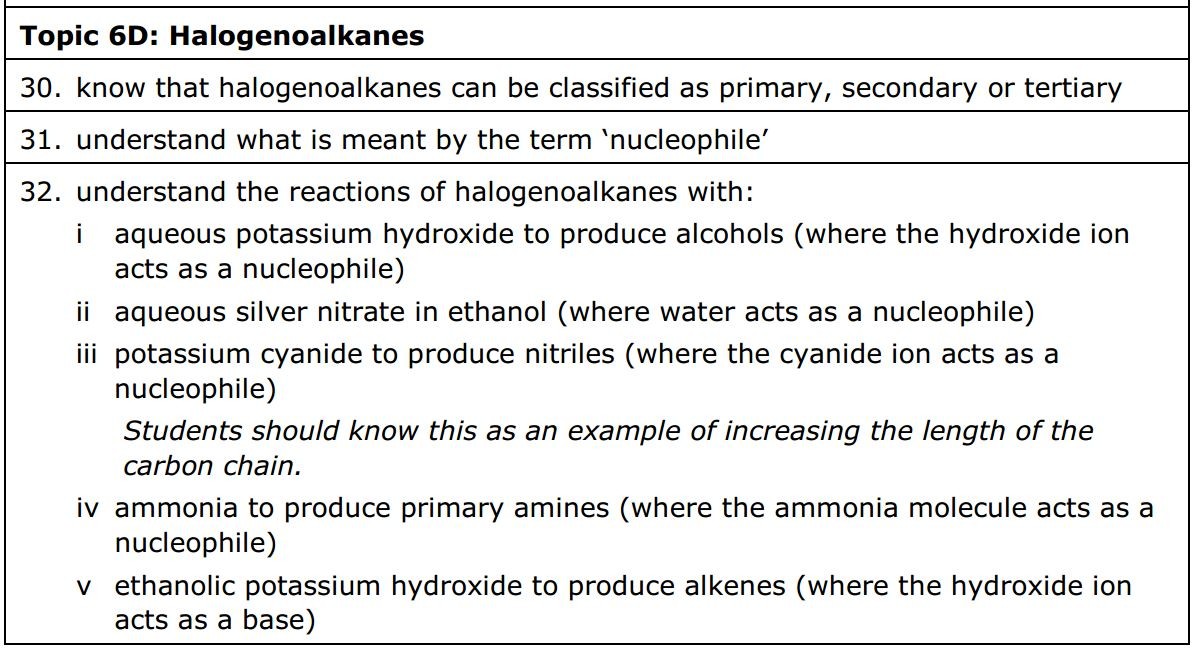 Topic 6D: Halogenoalkanes

30. know that halogenoalkanes can be classified as primary, secondary or tertiary

31. understand what is meant by the term 'nucleophile'

32. understand the reactions of halogenoalkanes with:

i aqueous potassium hydroxide to produce alcohols (where the hydroxide ion acts as a nucleophile)

ii aqueous silver nitrate in ethanol (where water acts as a nucleophile)

iii potassium cyanide to produce nitriles (where the cyanide ion acts as a nucleophile)

Students should know this as an example of increasing the length of the carbon chain.

iv ammonia to produce primary amines (where the ammonia molecule acts as a nucleophile)

v ethanolic potassium hydroxide to produce alkenes (where the hydroxide ion acts as a base)